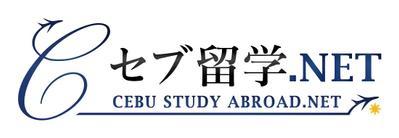 セブ留学.NET
CEBU STUDY ABROAD.NET